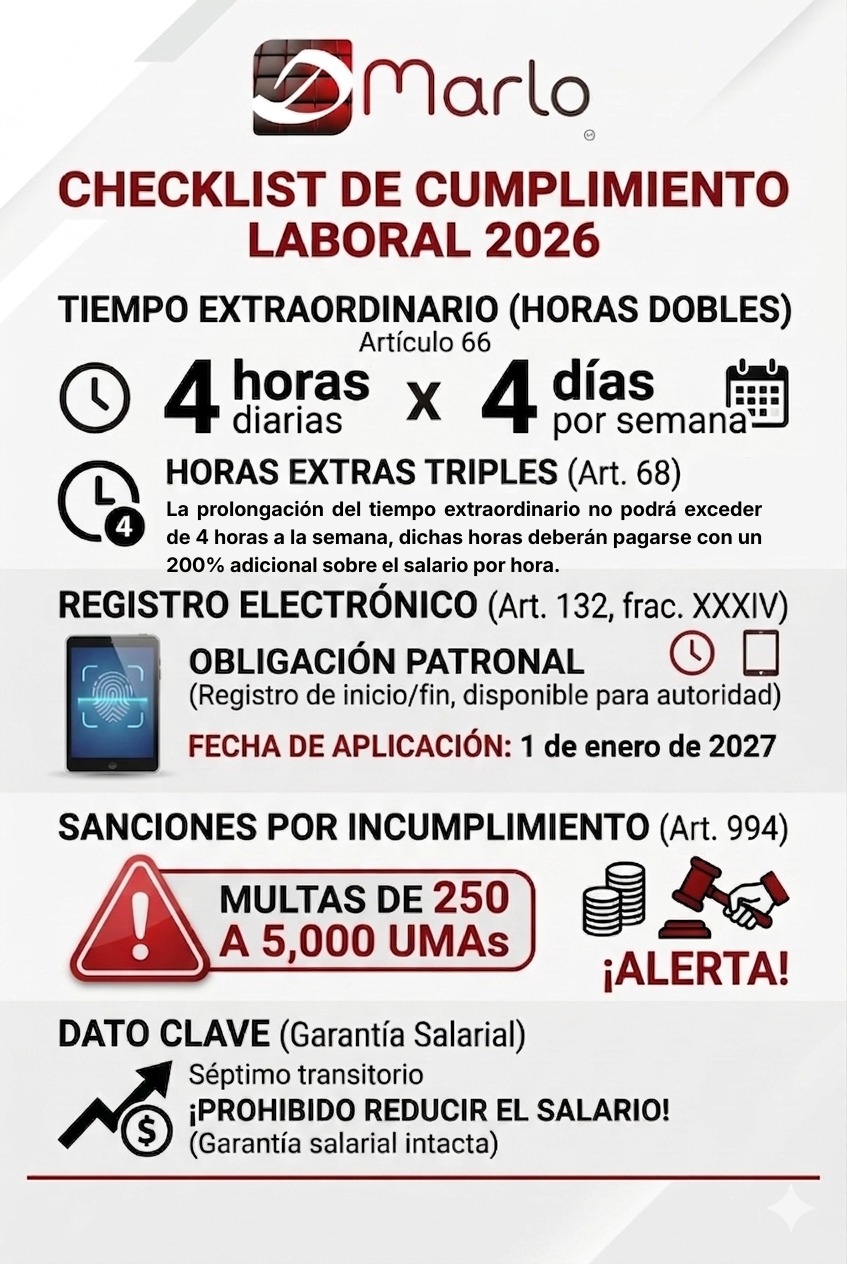 Marlo

CHECKLIST DE CUMPLIMIENTO LABORAL 2026

TIEMPO EXTRAORDINARIO (HORAS DOBLES)
Artículo 66

4 horas diarias x 4 días por semana

4

HORAS EXTRAS TRIPLES (Art. 68)
La prolongación del tiempo extraordinario no podrá exceder de 4 horas a la semana, dichas horas deberán pagarse con un 200% adicional sobre el salario por hora.

REGISTRO ELECTRÓNICO (Art. 132, frac. XXXIV)

OBLIGACIÓN PATRONAL
(Registro de inicio/fin, disponible para autoridad)

FECHA DE APLICACIÓN: 1 de enero de 2027

SANCIONES POR INCUMPLIMIENTO (Art. 994)

MULTAS DE 250 A 5,000 UMAs

¡ALERTA!

DATO CLAVE (Garantía Salarial)

Séptimo transitorio
¡PROHIBIDO REDUCIR EL SALARIO!
(Garantía salarial intacta)